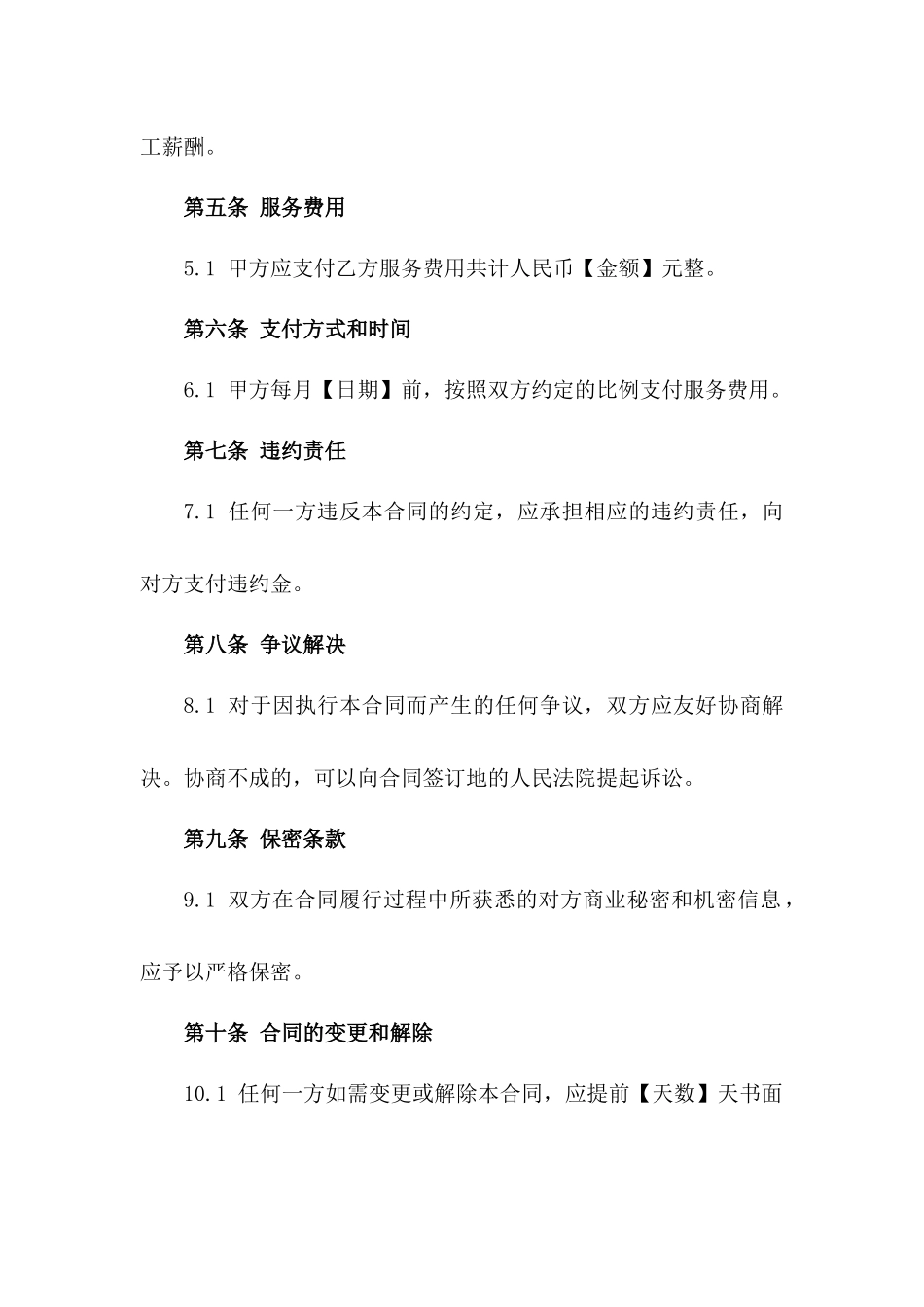 工薪酬。

第五条 服务费用

5.1 甲方应支付乙方服务费用共计人民币【金额】元整。

第六条 支付方式和时间

6.1 甲方每月【日期】前，按照双方约定的比例支付服务费用。

第七条 违约责任

7.1 任何一方违反本合同的约定，应承担相应的违约责任，向对方支付违约金。

第八条 争议解决

8.1 对于因执行本合同而产生的任何争议，双方应友好协商解决。协商不成的，可以向合同签订地的人民法院提起诉讼。

第九条 保密条款

9.1 双方在合同履行过程中所获悉的对方商业秘密和机密信息，应予以严格保密。

第十条 合同的变更和解除

10.1 任何一方如需变更或解除本合同，应提前【天数】天书面